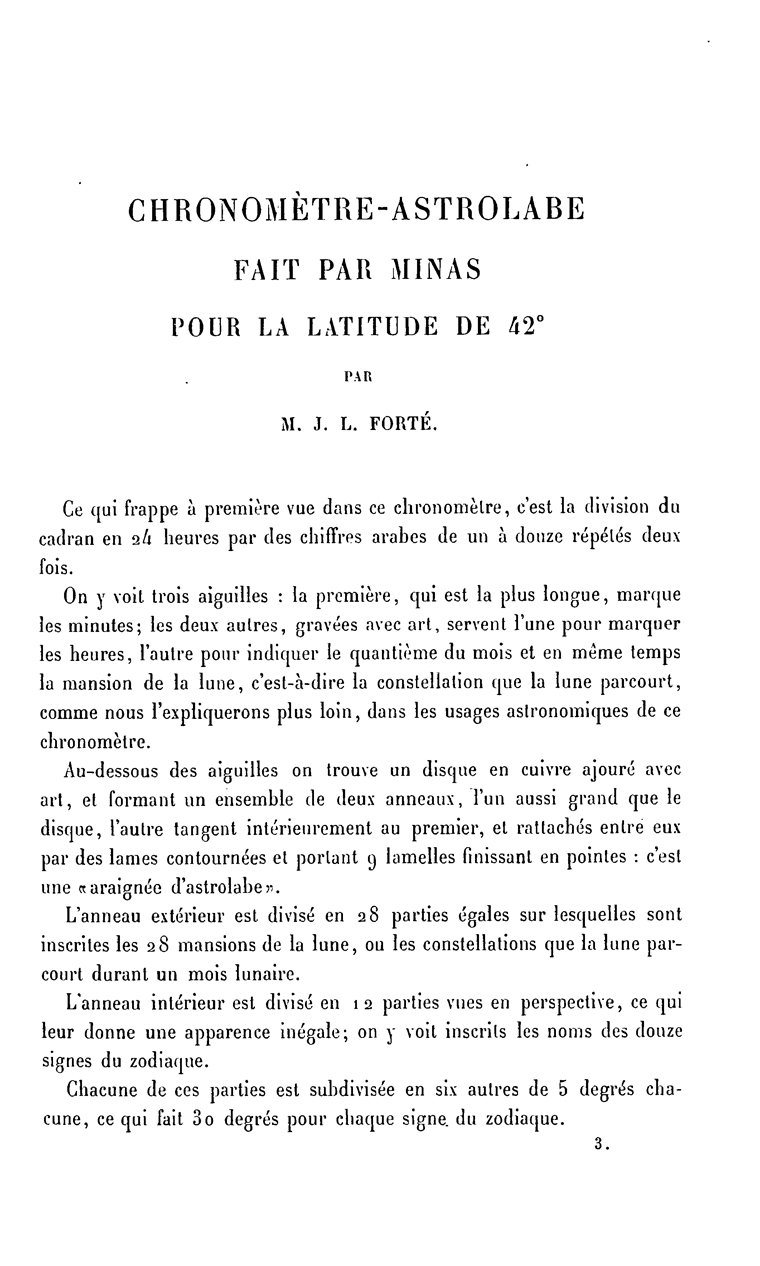 CHRONOMÈTRE-ASTROLABE

FAIT PAR MINAS

POUR LA LATITUDE DE 42°

PAR

M. J. L. FORTÉ.

Ce qui frappe à première vue dans ce chronomètre, c'est la division du cadran en 24 heures par des chiffres arabes de un à douze répétés deux fois.

On y voit trois aiguilles : la première, qui est la plus longue, marque les minutes; les deux autres, gravées avec art, servent l'une pour marquer les heures, l'autre pour indiquer le quantième du mois et en même temps la mansion de la lune, c'est-à-dire la constellation que la lune parcourt, comme nous l'expliquerons plus loin, dans les usages astronomiques de ce chronomètre.

Au-dessous des aiguilles on trouve un disque en cuivre ajouré avec art, et formant un ensemble de deux anneaux, l'un aussi grand que le disque, l'autre tangent intérieurement au premier, et rattachés entre eux par des lames contournées et portant 9 lamelles finissant en pointes : c'est une «araignée d'astrolabe».

L'anneau extérieur est divisé en 28 parties égales sur lesquelles sont inscrites les 28 mansions de la lune, ou les constellations que la lune parcourt durant un mois lunaire.

L'anneau intérieur est divisé en 12 parties vues en perspective, ce qui leur donne une apparence inégale; on y voit inscrits les noms des douze signes du zodiaque.

Chacune de ces parties est subdivisée en six autres de 5 degrés chacune, ce qui fait 30 degrés pour chaque signe du zodiaque.

3.